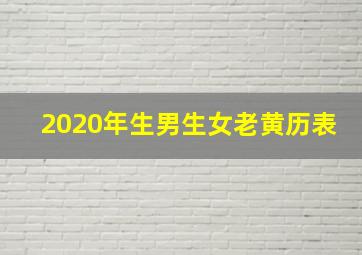 2020年生男生女老黄历表